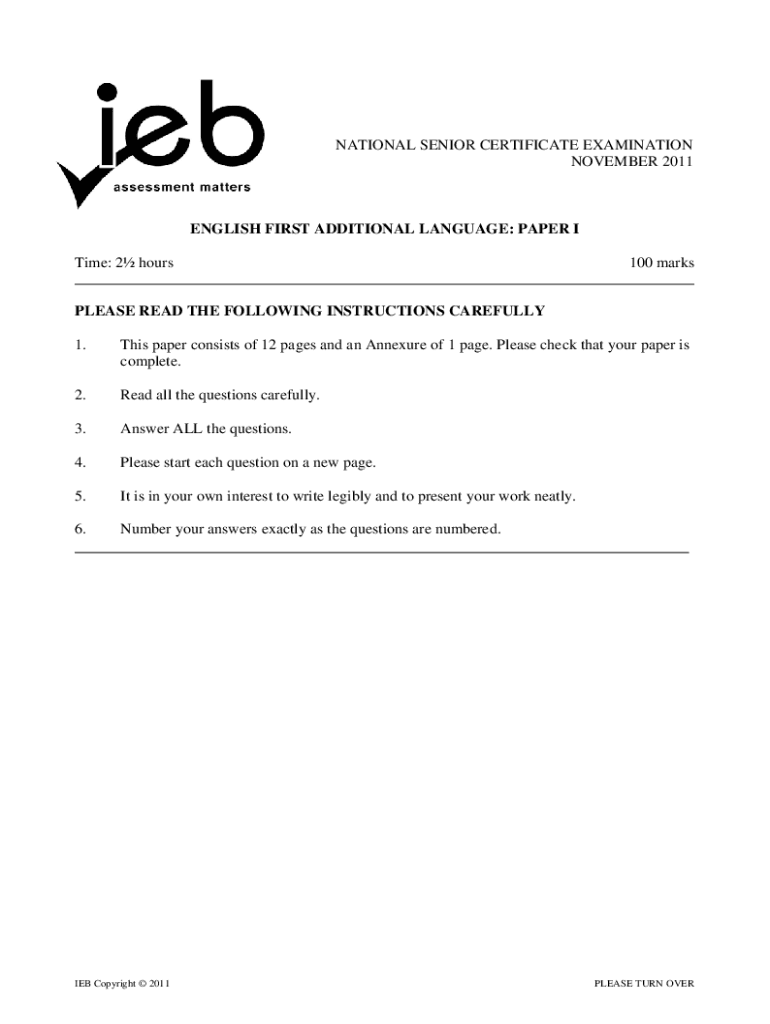 ieb
assessment matters

NATIONAL SENIOR CERTIFICATE EXAMINATION
NOVEMBER 2011

ENGLISH FIRST ADDITIONAL LANGUAGE: PAPER I

Time: 2½ hours

100 marks

PLEASE READ THE FOLLOWING INSTRUCTIONS CAREFULLY

1. This paper consists of 12 pages and an Annexure of 1 page. Please check that your paper is complete.

2. Read all the questions carefully.

3. Answer ALL the questions.

4. Please start each question on a new page.

5. It is in your own interest to write legibly and to present your work neatly.

6. Number your answers exactly as the questions are numbered.

IEB Copyright © 2011

PLEASE TURN OVER